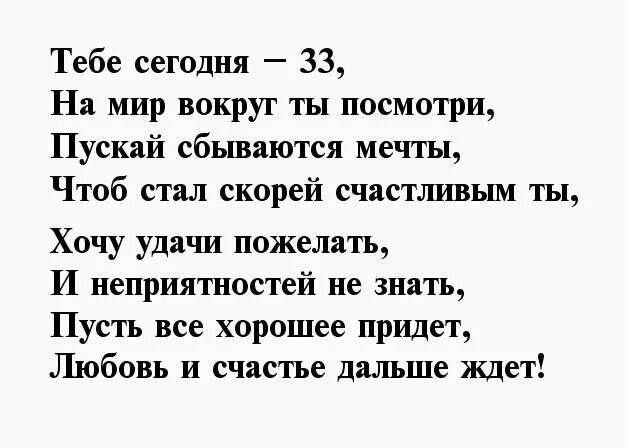 Тебе сегодня – 33,
На мир вокруг ты посмотри,
Пускай сбываются мечты,
Чтоб стал скорей счастливым ты,

Хочу удачи пожелать,
И неприятностей не знать,
Пусть все хорошее придет,
Любовь и счастье дальше ждет!